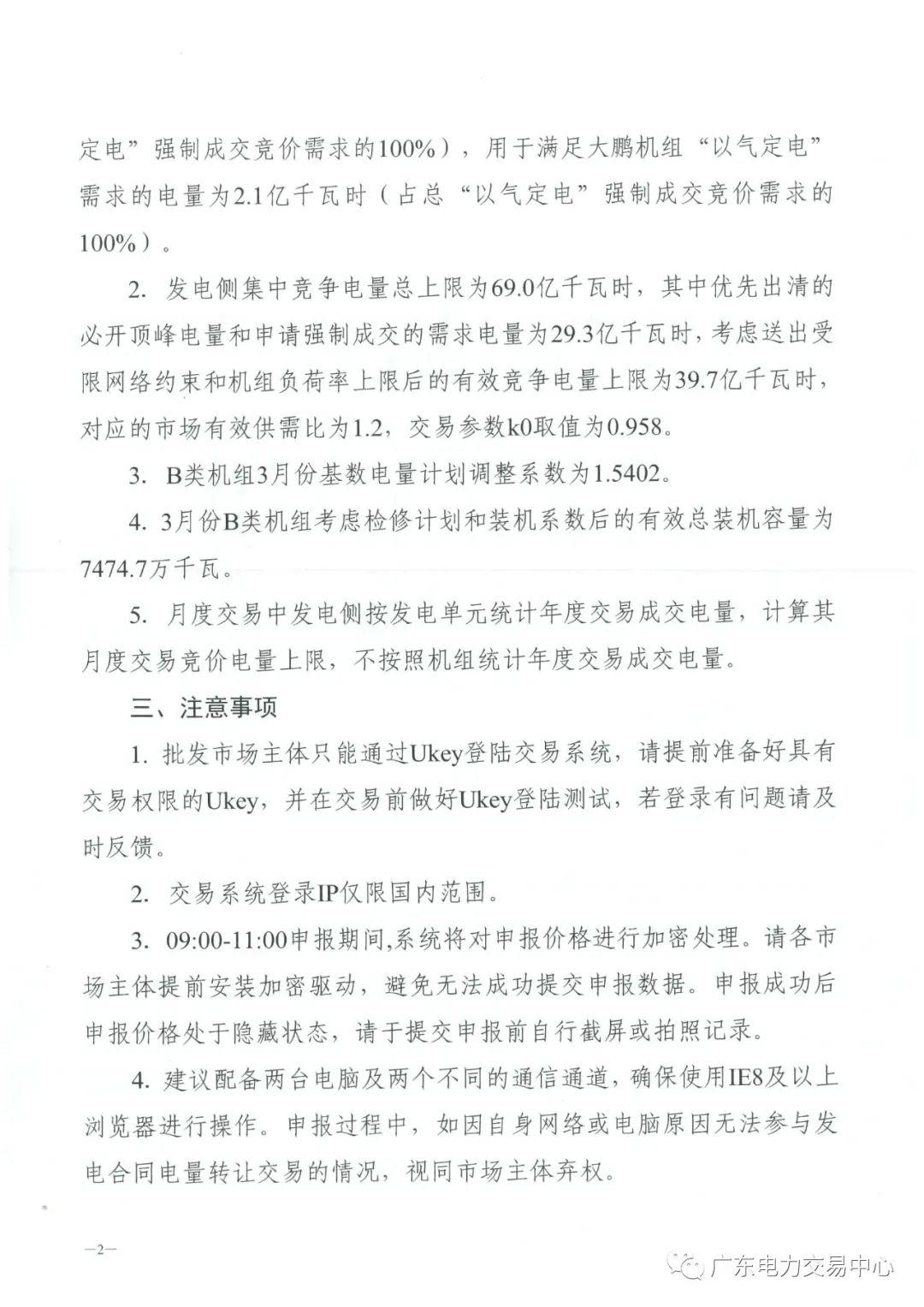 定电”强制成交竞价需求的100%），用于满足大鹏机组“以气定电”需求的电量为2.1亿千瓦时（占总“以气定电”强制成交竞价需求的100%）。

2. 发电侧集中竞争电量总上限为69.0亿千瓦时，其中优先出清的必开顶峰电量和申请强制成交的需求电量为29.3亿千瓦时，考虑送出受限网络约束和机组负荷率上限后的有效竞争电量上限为39.7亿千瓦时，对应的市场有效供需比为1.2，交易参数k0取值为0.958。

3. B类机组3月份基数电量计划调整系数为1.5402。

4. 3月份B类机组考虑检修计划和装机系数后的有效总装机容量为7474.7万千瓦。

5. 月度交易中发电侧按发电单元统计年度交易成交电量，计算其月度交易竞价电量上限，不按照机组统计年度交易成交电量。

三、注意事项

1. 批发市场主体只能通过Ukey登陆交易系统，请提前准备好具有交易权限的Ukey，并在交易前做好Ukey登陆测试，若登录有问题请及时反馈。

2. 交易系统登录IP仅限国内范围。

3. 09:00-11:00申报期间,系统将对申报价格进行加密处理。请各市场主体提前安装加密驱动，避免无法成功提交申报数据。申报成功后申报价格处于隐藏状态，请于提交申报前自行截屏或拍照记录。

4. 建议配备两台电脑及两个不同的通信通道，确保使用IE8及以上浏览器进行操作。申报过程中，如因自身网络或电脑原因无法参与发电合同电量转让交易的情况，视同市场主体弃权。

—2—

广东电力交易中心